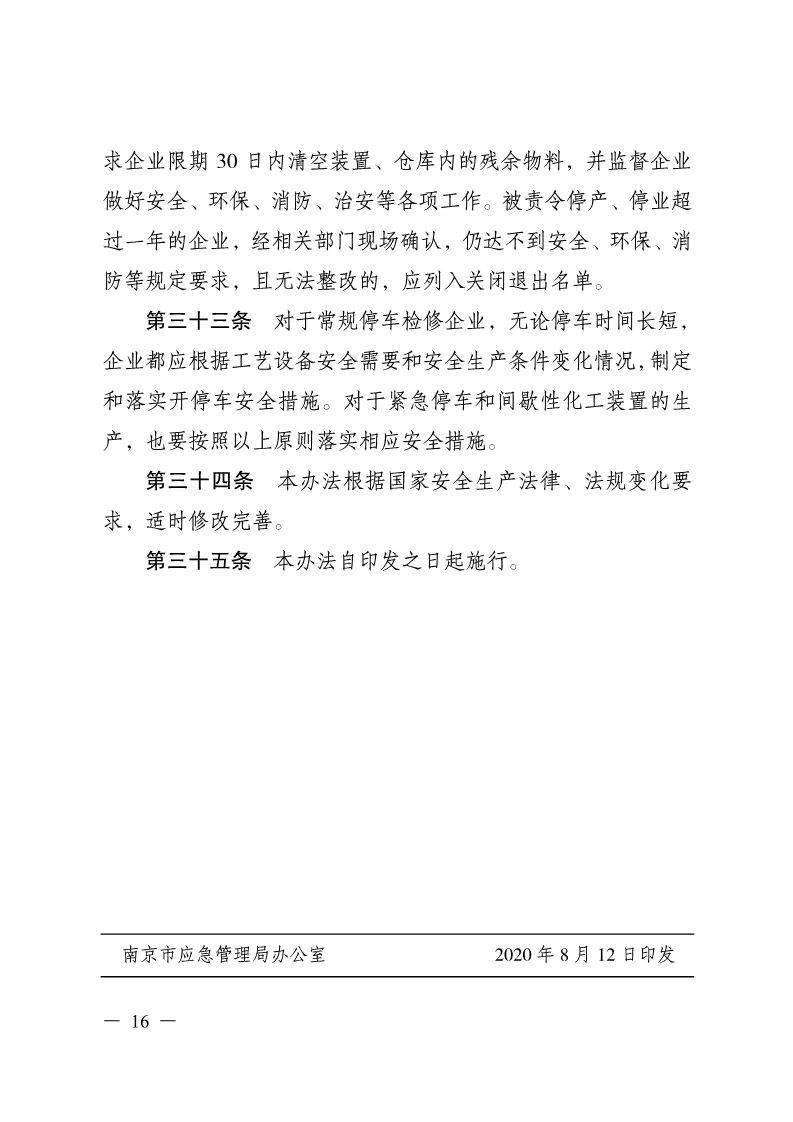 求企业限期 30 日内清空装置、仓库内的残余物料，并监督企业做好安全、环保、消防、治安等各项工作。被责令停产、停业超过一年的企业，经相关部门现场确认，仍达不到安全、环保、消防等规定要求，且无法整改的，应列入关闭退出名单。

第三十三条　对于常规停车检修企业，无论停车时间长短，企业都应根据工艺设备安全需要和安全生产条件变化情况，制定和落实开停车安全措施。对于紧急停车和间歇性化工装置的生产，也要按照以上原则落实相应安全措施。

第三十四条　本办法根据国家安全生产法律、法规变化要求，适时修改完善。

第三十五条　本办法自印发之日起施行。

南京市应急管理局办公室　　2020 年 8 月 12 日印发

— 16 —